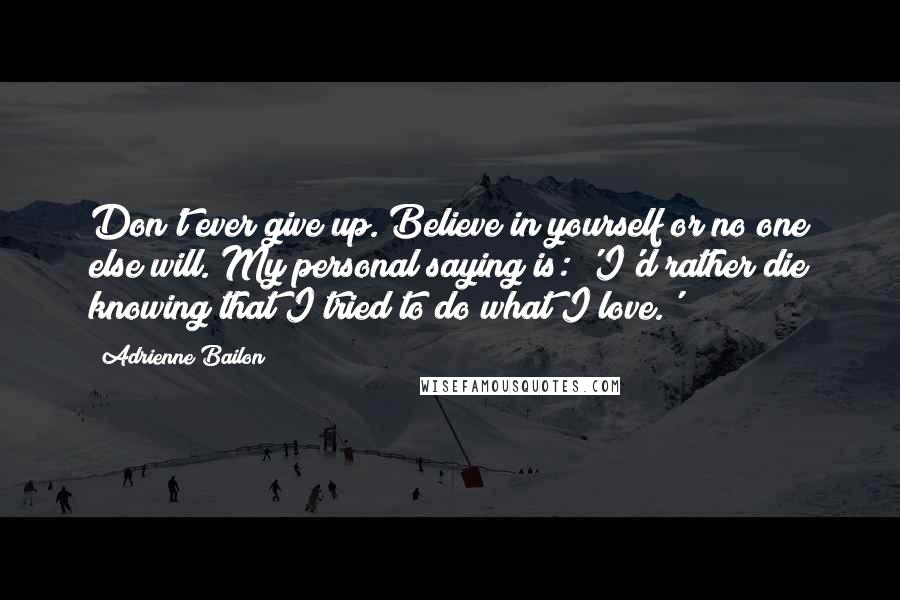 Don't ever give up. Believe in yourself or no one else will. My personal saying is: 'I'd rather die knowing that I tried to do what I love.'

Adrienne Bailon

WISEFAMOUSQUOTES.COM